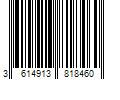 3 614913 818460